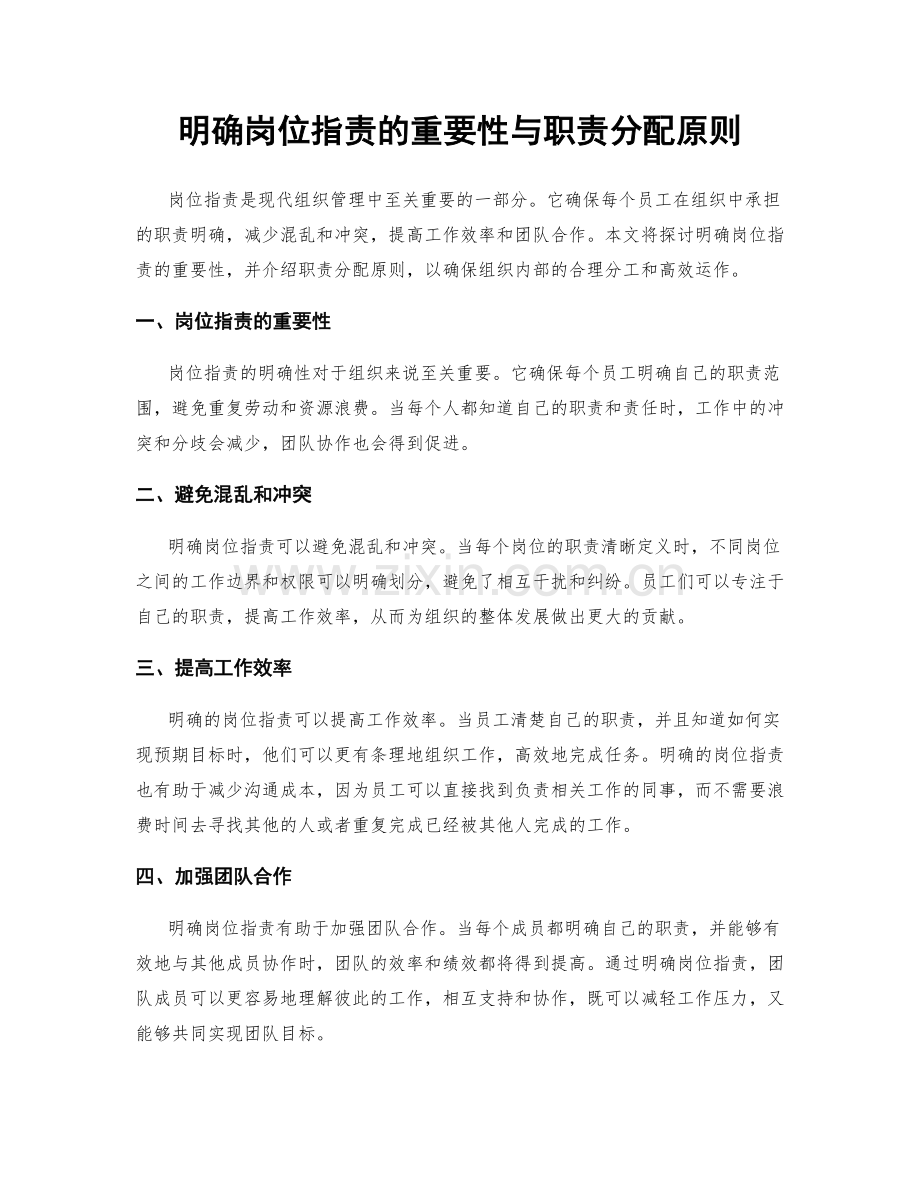 明确岗位指责的重要性与职责分配原则

岗位指责是现代组织管理中至关重要的一部分。它确保每个员工在组织中承担的职责明确，减少混乱和冲突，提高工作效率和团队合作。本文将探讨明确岗位指责的重要性，并介绍职责分配原则，以确保组织内部的合理分工和高效运作。

一、岗位指责的重要性

岗位指责的明确性对于组织来说至关重要。它确保每个员工明确自己的职责范围，避免重复劳动和资源浪费。当每个人都知道自己的职责和责任时，工作中的冲突和分歧会减少，团队协作也会得到促进。

二、避免混乱和冲突

明确岗位指责可以避免混乱和冲突。当每个岗位的职责清晰定义时，不同岗位之间的工作边界和权限可以明确划分，避免了相互干扰和纠纷。员工们可以专注于自己的职责，提高工作效率，从而为组织的整体发展做出更大的贡献。

三、提高工作效率

明确的岗位指责可以提高工作效率。当员工清楚自己的职责，并且知道如何实现预期目标时，他们可以更有条理地组织工作，高效地完成任务。明确的岗位指责也有助于减少沟通成本，因为员工可以直接找到负责相关工作的同事，而不需要浪费时间去寻找其他的人或者重复完成已经被其他人完成的工作。

四、加强团队合作

明确岗位指责有助于加强团队合作。当每个成员都明确自己的职责，并能够有效地与其他成员协作时，团队的效率和绩效都将得到提高。通过明确岗位指责，团队成员可以更容易地理解彼此的工作，相互支持和协作，既可以减轻工作压力，又能够共同实现团队目标。

www.zixin.com.cn